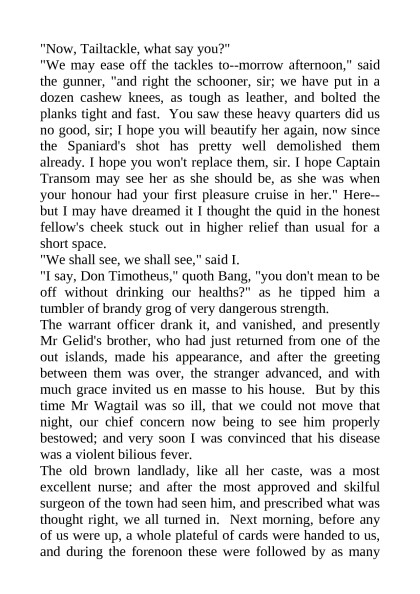 "Now, Tailtackle, what say you?"
"We may ease off the tackles to--morrow afternoon," said the gunner, "and right the schooner, sir; we have put in a dozen cashew knees, as tough as leather, and bolted the planks tight and fast. You saw these heavy quarters did us no good, sir; I hope you will beautify her again, now since the Spaniard's shot has pretty well demolished them already. I hope you won't replace them, sir. I hope Captain Transom may see her as she should be, as she was when your honour had your first pleasure cruise in her." Here--but I may have dreamed it I thought the quid in the honest fellow's cheek stuck out in higher relief than usual for a short space.
"We shall see, we shall see," said I.
"I say, Don Timotheus," quoth Bang, "you don't mean to be off without drinking our healths?" as he tipped him a tumbler of brandy grog of very dangerous strength.
The warrant officer drank it, and vanished, and presently Mr Gelid's brother, who had just returned from one of the out islands, made his appearance, and after the greeting between them was over, the stranger advanced, and with much grace invited us en masse to his house. But by this time Mr Wagtail was so ill, that we could not move that night, our chief concern now being to see him properly bestowed; and very soon I was convinced that his disease was a violent bilious fever.
The old brown landlady, like all her caste, was a most excellent nurse; and after the most approved and skilful surgeon of the town had seen him, and prescribed what was thought right, we all turned in. Next morning, before any of us were up, a whole plateful of cards were handed to us, and during the forenoon these were followed by as many